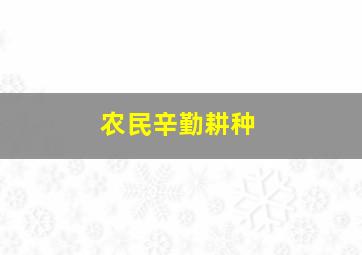 农民辛勤耕种